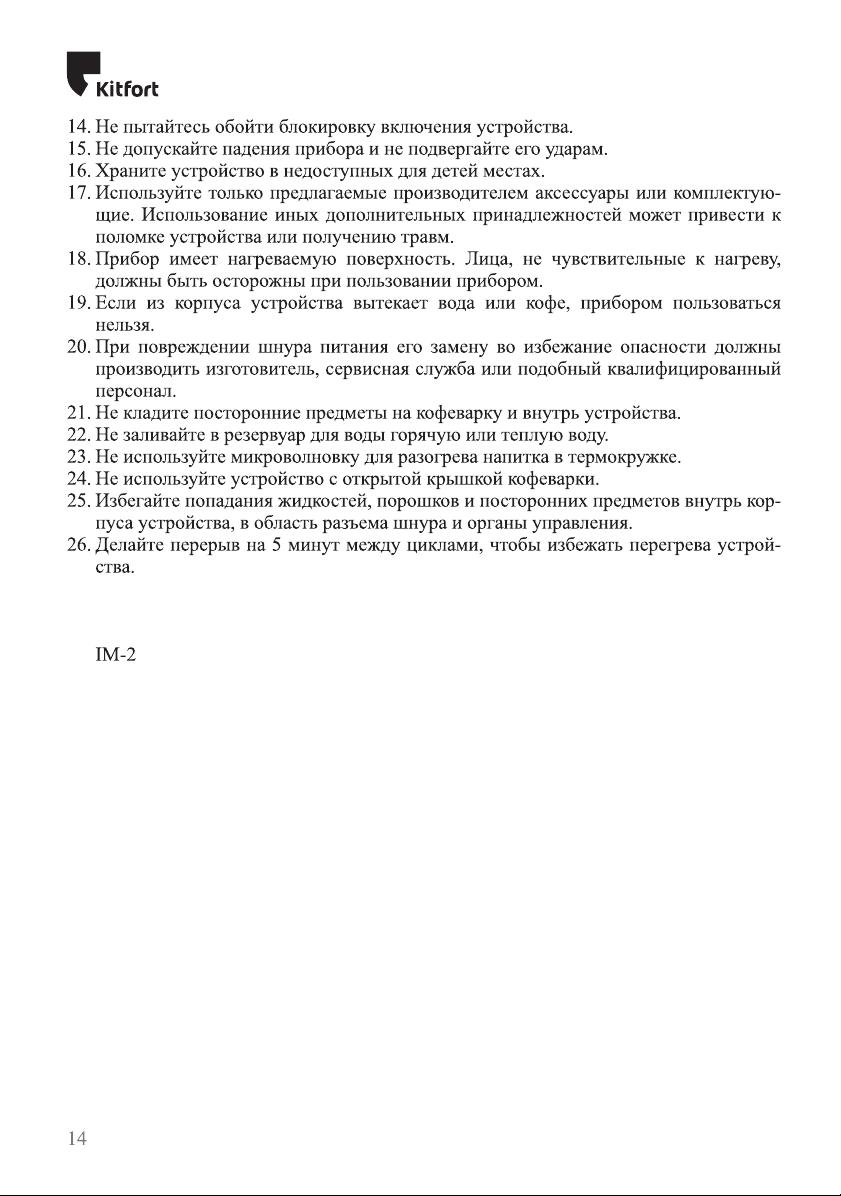 Kitfort

14. Не пытайтесь обойти блокировку включения устройства.
15. Не допускайте падения прибора и не подвергайте его ударам.
16. Храните устройство в недоступных для детей местах.
17. Используйте только предлагаемые производителем аксессуары или комплектующие. Использование иных дополнительных принадлежностей может привести к поломке устройства или получению травм.
18. Прибор имеет нагреваемую поверхность. Лица, не чувствительные к нагреву, должны быть осторожны при пользовании прибором.
19. Если из корпуса устройства вытекает вода или кофе, прибором пользоваться нельзя.
20. При повреждении шнура питания его замену во избежание опасности должны производить изготовитель, сервисная служба или подобный квалифицированный персонал.
21. Не кладите посторонние предметы на кофеварку и внутрь устройства.
22. Не заливайте в резервуар для воды горячую или теплую воду.
23. Не используйте микроволновку для разогрева напитка в термокружке.
24. Не используйте устройство с открытой крышкой кофеварки.
25. Избегайте попадания жидкостей, порошков и посторонних предметов внутрь корпуса устройства, в область разъема шнура и органы управления.
26. Делайте перерыв на 5 минут между циклами, чтобы избежать перегрева устройства.

IM-2

14